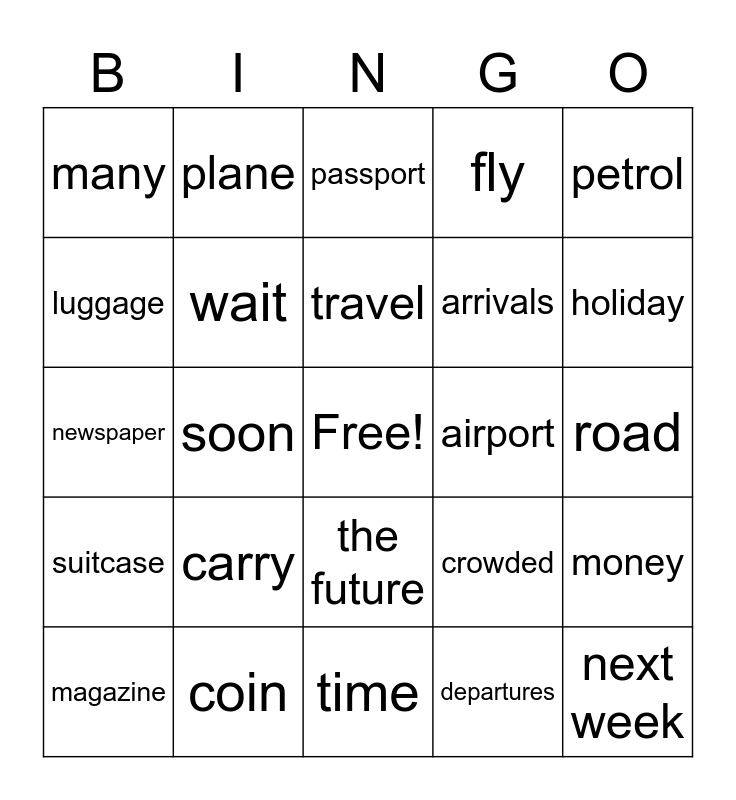 | B | I | N | G | O |
|---|---|---|---|---|
| many | plane | passport | fly | petrol |
| luggage | wait | travel | arrivals | holiday |
| newspaper | soon | Free! | airport | road |
| suitcase | carry | the future | crowded | money |
| magazine | coin | time | departures | next week |